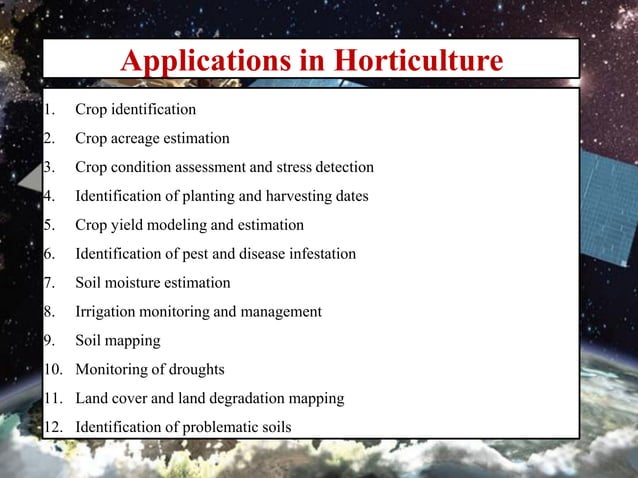 Applications in Horticulture

1. Crop identification
2. Crop acreage estimation
3. Crop condition assessment and stress detection
4. Identification of planting and harvesting dates
5. Crop yield modeling and estimation
6. Identification of pest and disease infestation
7. Soil moisture estimation
8. Irrigation monitoring and management
9. Soil mapping
10. Monitoring of droughts
11. Land cover and land degradation mapping
12. Identification of problematic soils